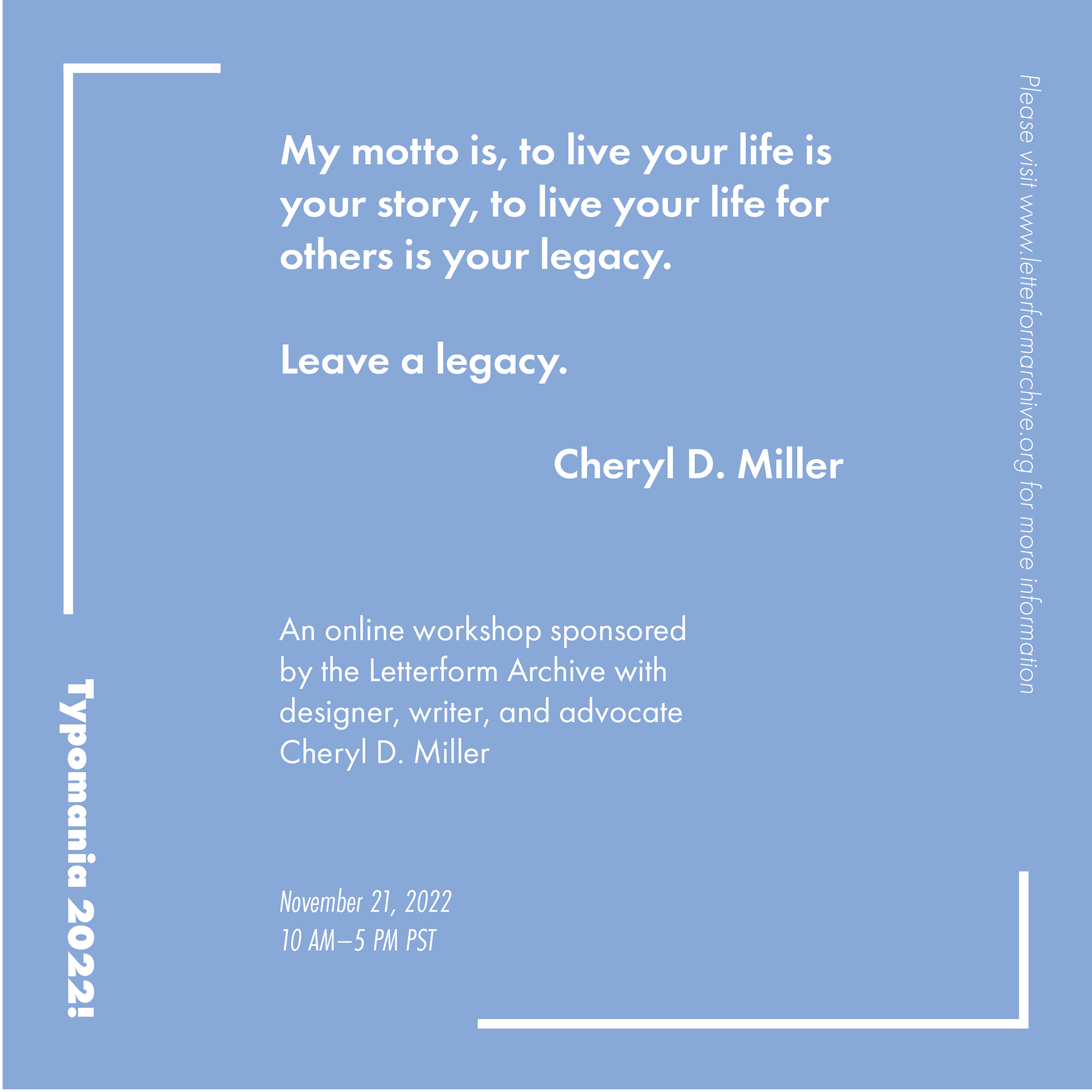 My motto is, to live your life is your story, to live your life for others is your legacy.

Leave a legacy.

Cheryl D. Miller

An online workshop sponsored by the Letterform Archive with designer, writer, and advocate Cheryl D. Miller

November 21, 2022
10 AM–5 PM PST

Typomania 2022!

Please visit www.letterformarchive.org for more information